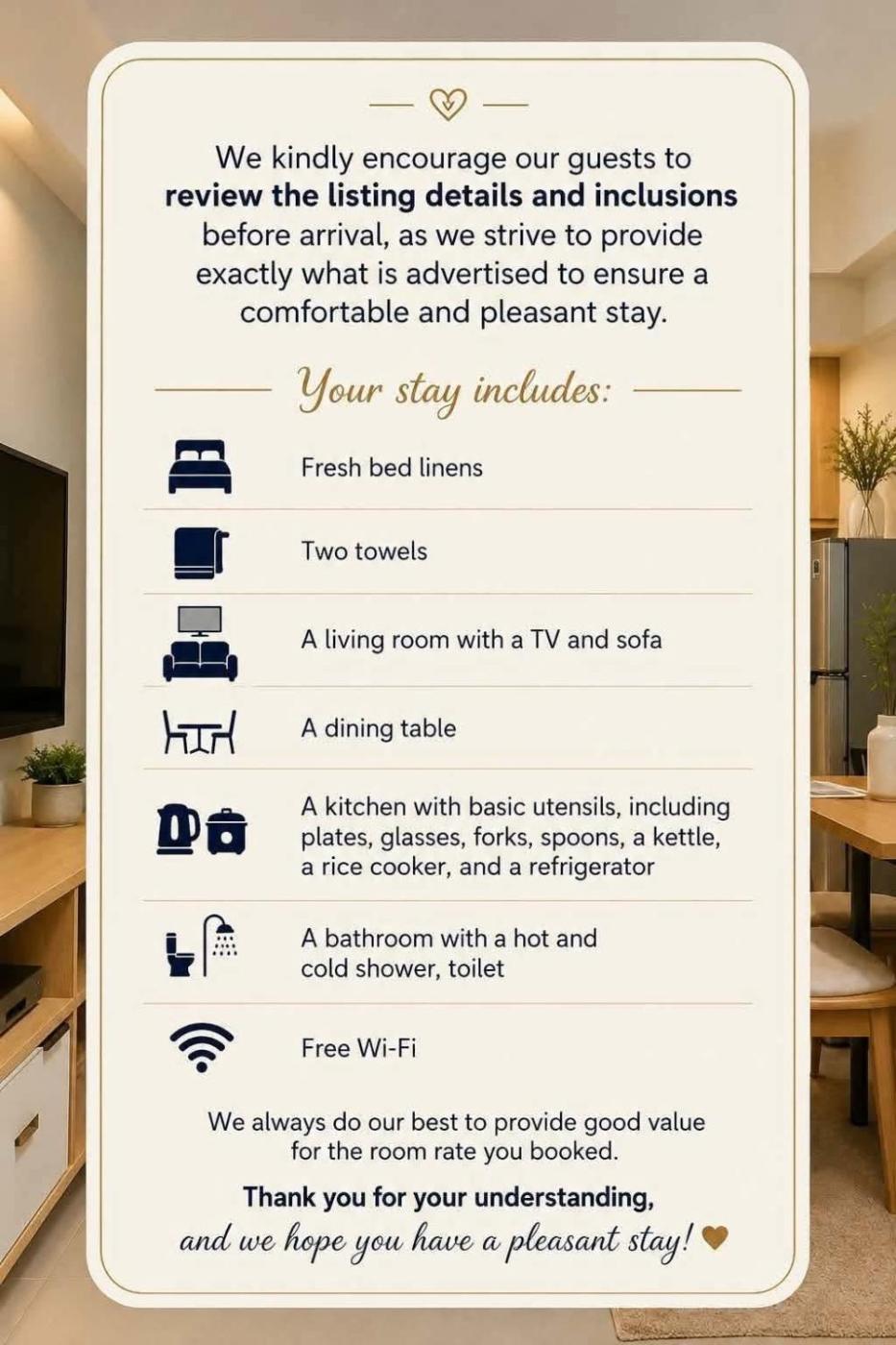 We kindly encourage our guests to review the listing details and inclusions before arrival, as we strive to provide exactly what is advertised to ensure a comfortable and pleasant stay.

Your stay includes:

Fresh bed linens

Two towels

A living room with a TV and sofa

A dining table

A kitchen with basic utensils, including plates, glasses, forks, spoons, a kettle, a rice cooker, and a refrigerator

A bathroom with a hot and cold shower, toilet

Free Wi-Fi

We always do our best to provide good value for the room rate you booked.

Thank you for your understanding,
and we hope you have a pleasant stay!